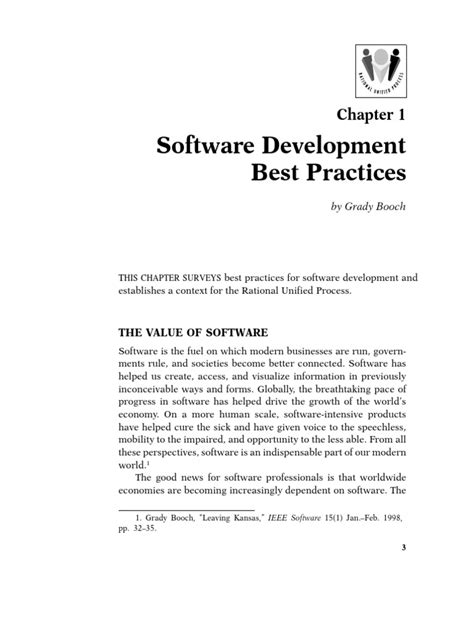 RATIONAL UNIFIED PROCESS

Chapter 1

Software Development Best Practices

by Grady Booch

THIS CHAPTER SURVEYS best practices for software development and establishes a context for the Rational Unified Process.

THE VALUE OF SOFTWARE

Software is the fuel on which modern businesses are run, governments rule, and societies become better connected. Software has helped us create, access, and visualize information in previously inconceivable ways and forms. Globally, the breathtaking pace of progress in software has helped drive the growth of the world's economy. On a more human scale, software-intensive products have helped cure the sick and have given voice to the speechless, mobility to the impaired, and opportunity to the less able. From all these perspectives, software is an indispensable part of our modern world.$^1$

The good news for software professionals is that worldwide economies are becoming increasingly dependent on software. The

1. Grady Booch, "Leaving Kansas," IEEE Software 15(1) Jan.–Feb. 1998, pp. 32–35.

3